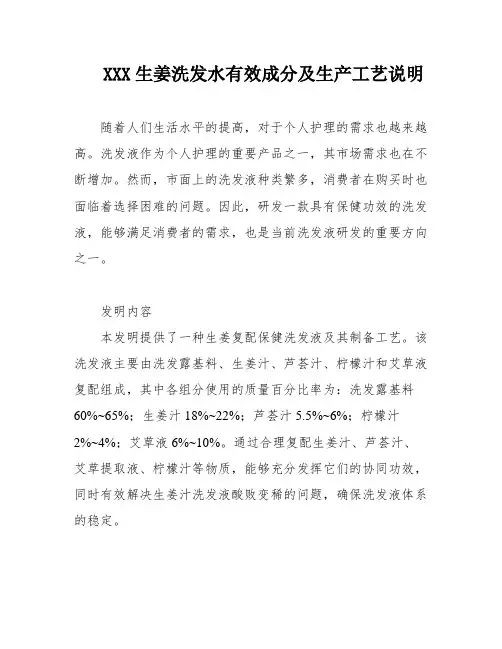 XXX 生姜洗发水有效成分及生产工艺说明

随着人们生活水平的提高，对于个人护理的需求也越来越高。洗发液作为个人护理的重要产品之一，其市场需求也在不断增加。然而，市面上的洗发液种类繁多，消费者在购买时也面临着选择困难的问题。因此，研发一款具有保健功效的洗发液，能够满足消费者的需求，也是当前洗发液研发的重要方向之一。

发明内容

本发明提供了一种生姜复配保健洗发液及其制备工艺。该洗发液主要由洗发露基料、生姜汁、芦荟汁、柠檬汁和艾草液复配组成，其中各组分使用的质量百分比率为：洗发露基料 60%~65%；生姜汁 18%~22%；芦荟汁 5.5%~6%；柠檬汁 2%~4%；艾草液 6%~10%。通过合理复配生姜汁、芦荟汁、艾草提取液、柠檬汁等物质，能够充分发挥它们的协同功效，同时有效解决生姜汁洗发液酸败变稀的问题，确保洗发液体系的稳定。